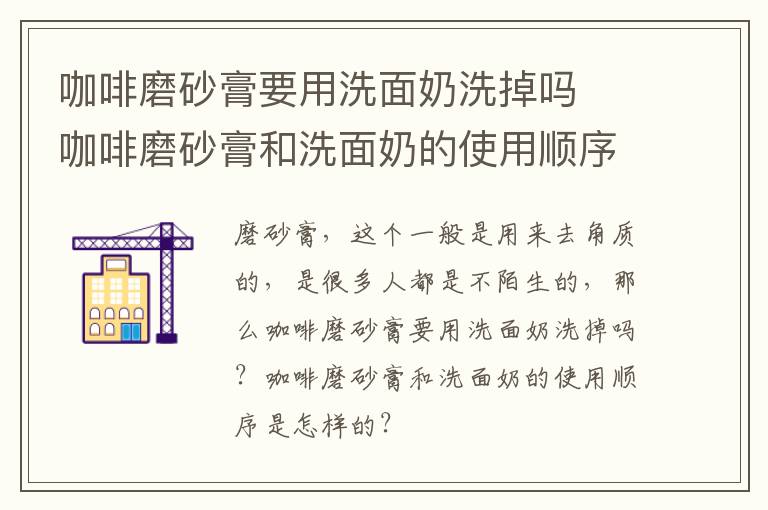 咖啡磨砂膏要用洗面奶洗掉吗
咖啡磨砂膏和洗面奶的使用顺序

磨砂膏，这个一般是用来去角质的，是很多人都是不陌生的，那么咖啡磨砂膏要用洗面奶洗掉吗？咖啡磨砂膏和洗面奶的使用顺序是怎样的？